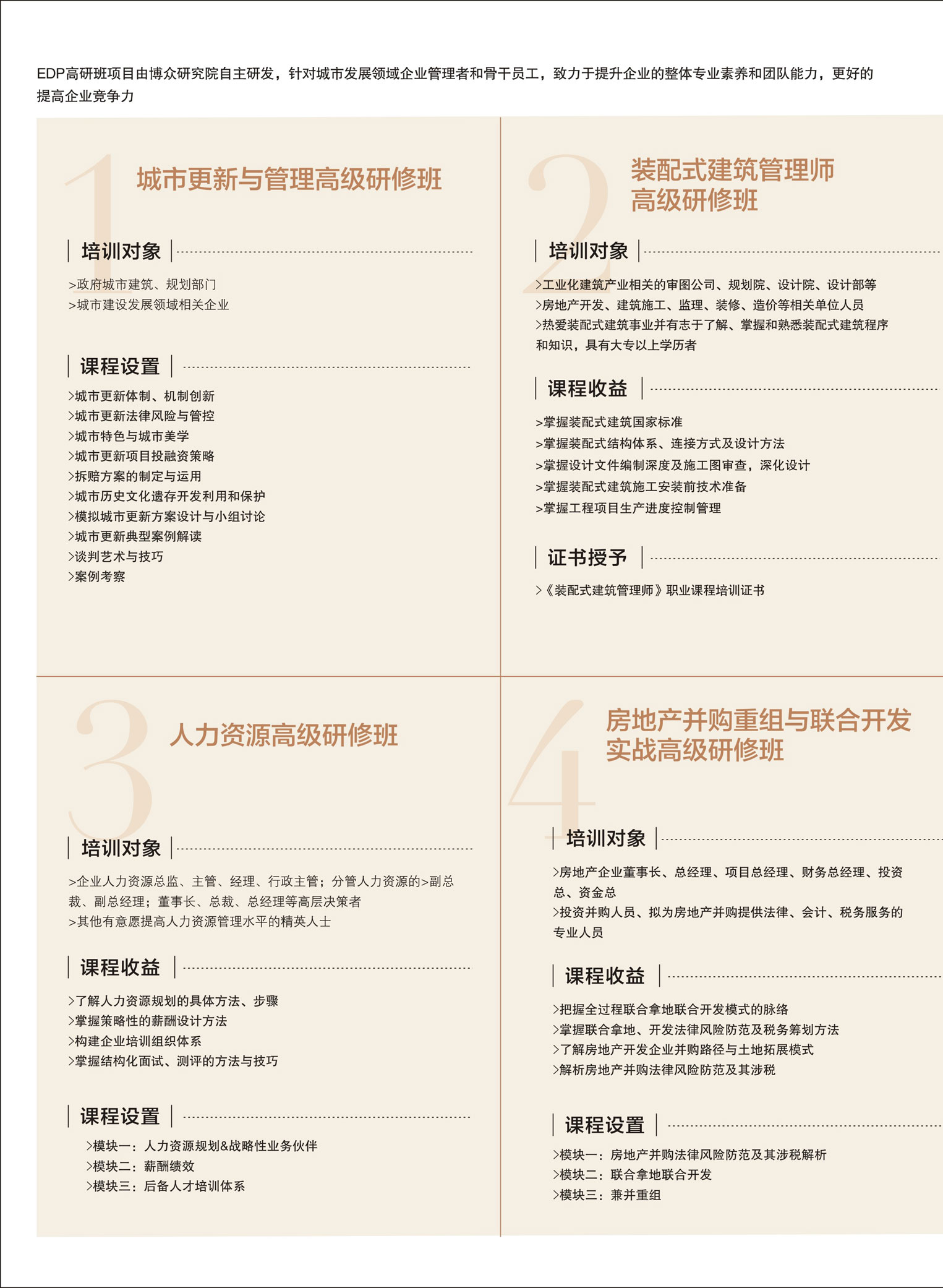 EDP高研班项目由博众研究院自主研发，针对城市发展领域企业管理者和骨干员工，致力于提升企业的整体专业素养和团队能力，更好的提高企业竞争力

1 城市更新与管理高级研修班

培训对象

>政府城市建筑、规划部门
>城市建设发展领域相关企业

课程设置

>城市更新体制、机制创新
>城市更新法律风险与管控
>城市特色与城市美学
>城市更新项目投融资策略
>拆赔方案的制定与运用
>城市历史文化遗存开发利用和保护
>模拟城市更新方案设计与小组讨论
>城市更新典型案例解读
>谈判艺术与技巧
>案例考察

2 装配式建筑管理师高级研修班

培训对象

>工业化建筑产业相关的审图公司、规划院、设计院、设计部等
>房地产开发、建筑施工、监理、装修、造价等相关单位人员
>热爱装配式建筑事业并有志于了解、掌握和熟悉装配式建筑程序和知识，具有大专以上学历者

课程收益

>掌握装配式建筑国家标准
>掌握装配式结构体系、连接方式及设计方法
>掌握设计文件编制深度及施工图审查，深化设计
>掌握装配式建筑施工安装前技术准备
>掌握工程项目生产进度控制管理

证书授予

>《装配式建筑管理师》职业课程培训证书

3 人力资源高级研修班

培训对象

>企业人力资源总监、主管、经理、行政主管；分管人力资源的>副总裁、副总经理；董事长、总裁、总经理等高层决策者
>其他有意愿提高人力资源管理水平的精英人士

课程收益

>了解人力资源规划的具体方法、步骤
>掌握策略性的薪酬设计方法
>构建企业培训组织体系
>掌握结构化面试、测评的方法与技巧

课程设置

>模块一：人力资源规划&战略性业务伙伴
>模块二：薪酬绩效
>模块三：后备人才培训体系

4 房地产并购重组与联合开发实战高级研修班

培训对象

>房地产企业董事长、总经理、项目总经理、财务总经理、投资总、资金总
>投资并购人员、拟为房地产并购提供法律、会计、税务服务的专业人员

课程收益

>把握全过程联合拿地联合开发模式的脉络
>掌握联合拿地、开发法律风险防范及税务筹划方法
>了解房地产开发企业并购路径与土地拓展模式
>解析房地产并购法律风险防范及其涉税

课程设置

>模块一：房地产并购法律风险防范及其涉税解析
>模块二：联合拿地联合开发
>模块三：兼并重组